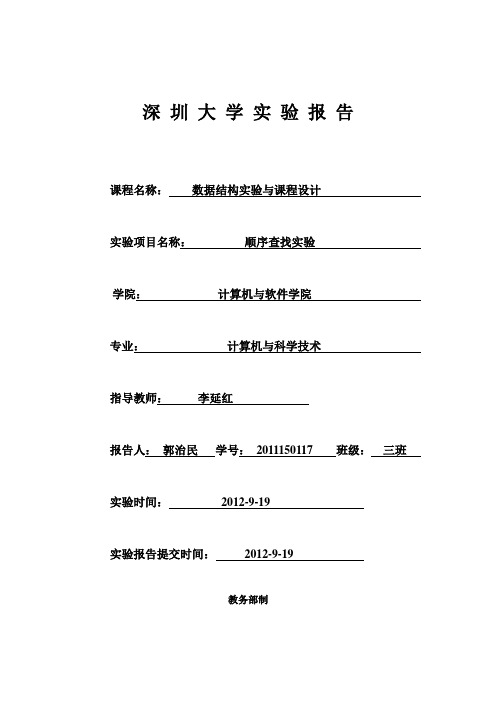 深 圳 大 学 实 验 报 告

课程名称： 数据结构实验与课程设计

实验项目名称： 顺序查找实验

学院： 计算机与软件学院

专业： 计算机与科学技术

指导教师： 李延红

报告人： 郭治民 学号： 2011150117 班级： 三班

实验时间： 2012-9-19

实验报告提交时间： 2012-9-19

教务部制